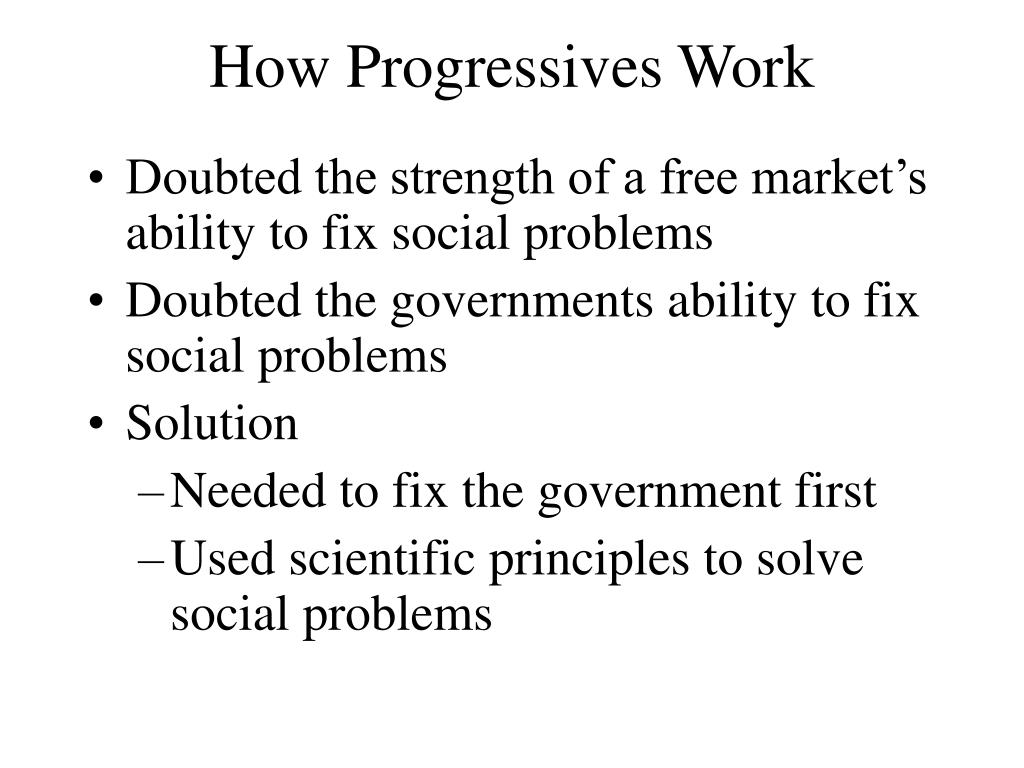 How Progressives Work

• Doubted the strength of a free market’s ability to fix social problems
• Doubted the governments ability to fix social problems
• Solution
– Needed to fix the government first
– Used scientific principles to solve social problems